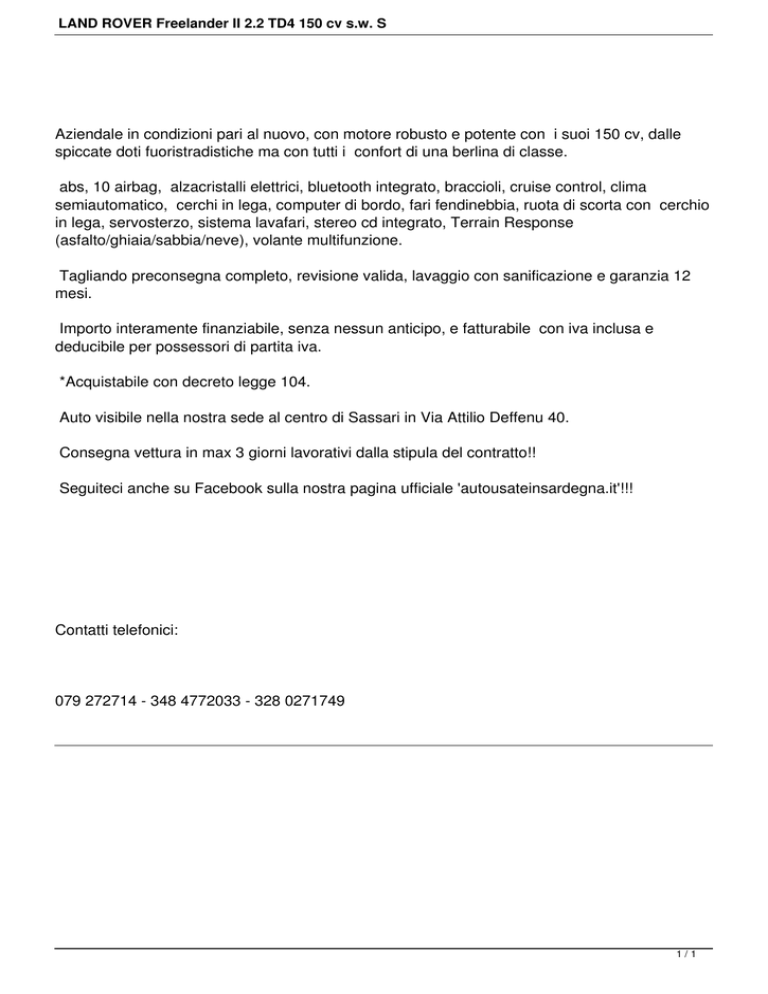 LAND ROVER Freelander II 2.2 TD4 150 cv s.w. S

Aziendale in condizioni pari al nuovo, con motore robusto e potente con i suoi 150 cv, dalle spiccate doti fuoristradistiche ma con tutti i confort di una berlina di classe.

abs, 10 airbag, alzacristalli elettrici, bluetooth integrato, braccioli, cruise control, clima semiautomatico, cerchi in lega, computer di bordo, fari fendinebbia, ruota di scorta con cerchio in lega, servosterzo, sistema lavafari, stereo cd integrato, Terrain Response (asfalto/ghiaia/sabbia/neve), volante multifunzione.

Tagliando preconsegna completo, revisione valida, lavaggio con sanificazione e garanzia 12 mesi.

Importo interamente finanziabile, senza nessun anticipo, e fatturabile con iva inclusa e deducibile per possessori di partita iva.

*Acquistabile con decreto legge 104.

Auto visibile nella nostra sede al centro di Sassari in Via Attilio Deffenu 40.

Consegna vettura in max 3 giorni lavorativi dalla stipula del contratto!!

Seguiteci anche su Facebook sulla nostra pagina ufficiale 'autousateinsardegna.it'!!!

Contatti telefonici:

079 272714 - 348 4772033 - 328 0271749

1 / 1